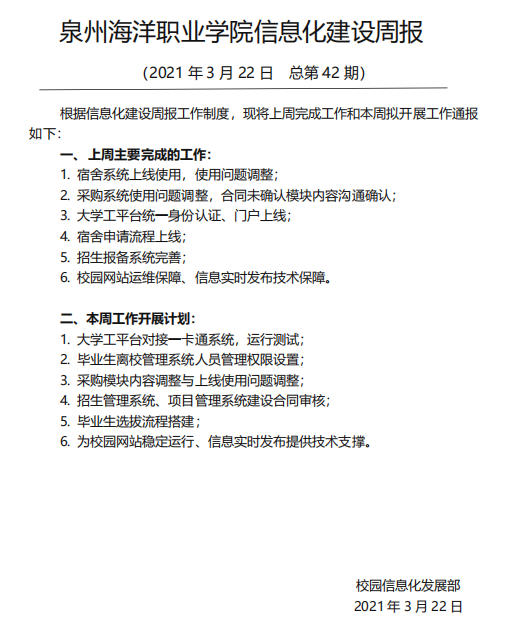 泉州海洋职业学院信息化建设周报

(2021 年 3 月 22 日　总第 42 期)

根据信息化建设周报工作制度，现将上周完成工作和本周拟开展工作通报如下：

一、上周主要完成的工作：

1. 宿舍系统上线使用，使用问题调整；
2. 采购系统使用问题调整，合同未确认模块内容沟通确认；
3. 大学工平台统一身份认证、门户上线；
4. 宿舍申请流程上线；
5. 招生报备系统完善；
6. 校园网站运维保障、信息实时发布技术保障。

二、本周工作开展计划：

1. 大学工平台对接一卡通系统，运行测试；
2. 毕业生离校管理系统人员管理权限设置；
3. 采购模块内容调整与上线使用问题调整；
4. 招生管理系统、项目管理系统建设合同审核；
5. 毕业生选拔流程搭建；
6. 为校园网站稳定运行、信息实时发布提供技术支撑。

校园信息化发展部
2021 年 3 月 22 日